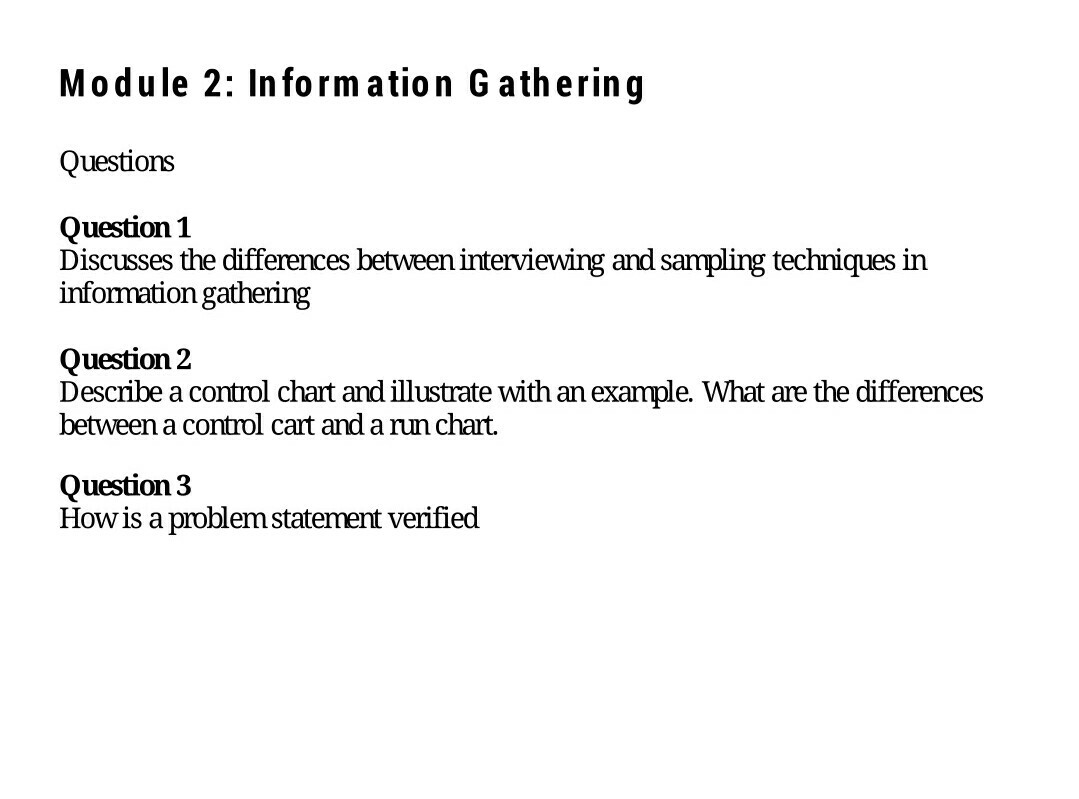 Module 2: Information Gathering

Questions

Question 1
Discusses the differences between interviewing and sampling techniques in information gathering

Question 2
Describe a control chart and illustrate with an example. What are the differences between a control cart and a run chart.

Question 3
How is a problem statement verified